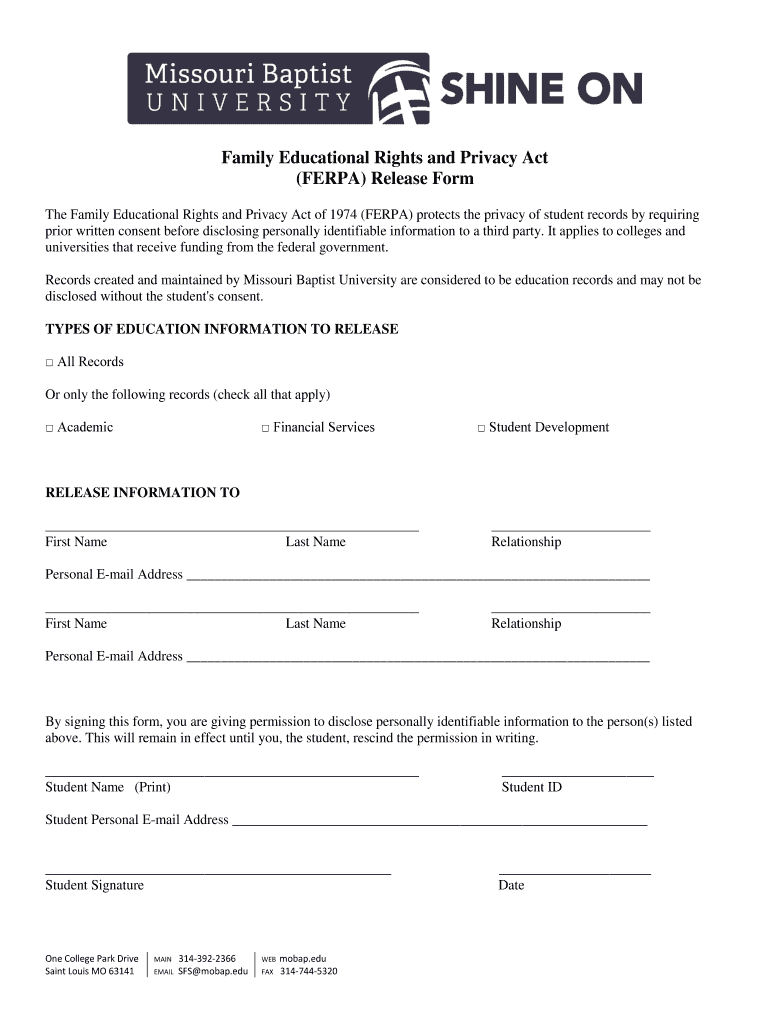 Missouri Baptist UNIVERSITY SHINE ON

Family Educational Rights and Privacy Act
(FERPA) Release Form

The Family Educational Rights and Privacy Act of 1974 (FERPA) protects the privacy of student records by requiring prior written consent before disclosing personally identifiable information to a third party. It applies to colleges and universities that receive funding from the federal government.

Records created and maintained by Missouri Baptist University are considered to be education records and may not be disclosed without the student's consent.

TYPES OF EDUCATION INFORMATION TO RELEASE

□ All Records

Or only the following records (check all that apply)

□ Academic □ Financial Services □ Student Development

RELEASE INFORMATION TO

First Name Last Name Relationship

Personal E-mail Address

First Name Last Name Relationship

Personal E-mail Address

By signing this form, you are giving permission to disclose personally identifiable information to the person(s) listed above. This will remain in effect until you, the student, rescind the permission in writing.

Student Name (Print) Student ID

Student Personal E-mail Address

Student Signature Date

One College Park Drive
Saint Louis MO 63141
MAIN 314-392-2366
EMAIL SFS@mobap.edu
WEB mobap.edu
FAX 314-744-5320